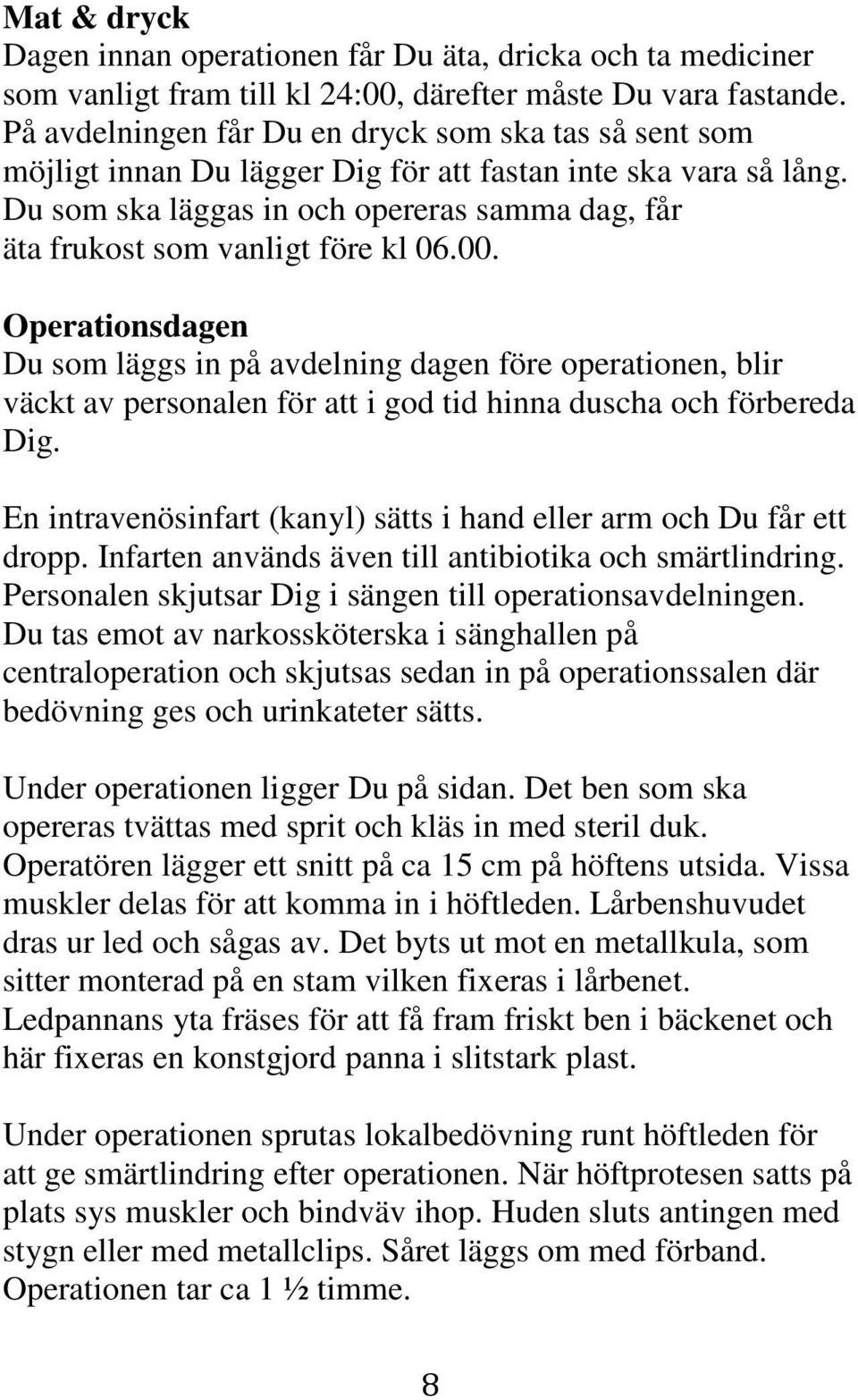 Mat & dryck
Dagen innan operationen får Du äta, dricka och ta mediciner som vanligt fram till kl 24:00, därefter måste Du vara fastande. På avdelningen får Du en dryck som ska tas så sent som möjligt innan Du lägger Dig för att fastan inte ska vara så lång. Du som ska läggas in och opereras samma dag, får äta frukost som vanligt före kl 06.00.

Operationsdagen
Du som läggs in på avdelning dagen före operationen, blir väckt av personalen för att i god tid hinna duscha och förbereda Dig.

En intravenösinfart (kanyl) sätts i hand eller arm och Du får ett dropp. Infarten används även till antibiotika och smärtlindring. Personalen skjutsar Dig i sängen till operationsavdelningen. Du tas emot av narkossköterska i sänghallen på centraloperation och skjutsas sedan in på operationssalen där bedövning ges och urinkateter sätts.

Under operationen ligger Du på sidan. Det ben som ska opereras tvättas med sprit och kläs in med steril duk. Operatören lägger ett snitt på ca 15 cm på höftens utsida. Vissa muskler delas för att komma in i höftleden. Lårbenshuvudet dras ur led och sågas av. Det byts ut mot en metallkula, som sitter monterad på en stam vilken fixeras i lårbenet. Ledpannans yta fräses för att få fram friskt ben i bäckenet och här fixeras en konstgjord panna i slitstark plast.

Under operationen sprutas lokalbedövning runt höftleden för att ge smärtlindring efter operationen. När höftprotesen satts på plats sys muskler och bindväv ihop. Huden sluts antingen med stygn eller med metallclips. Såret läggs om med förband. Operationen tar ca 1 ½ timme.

8